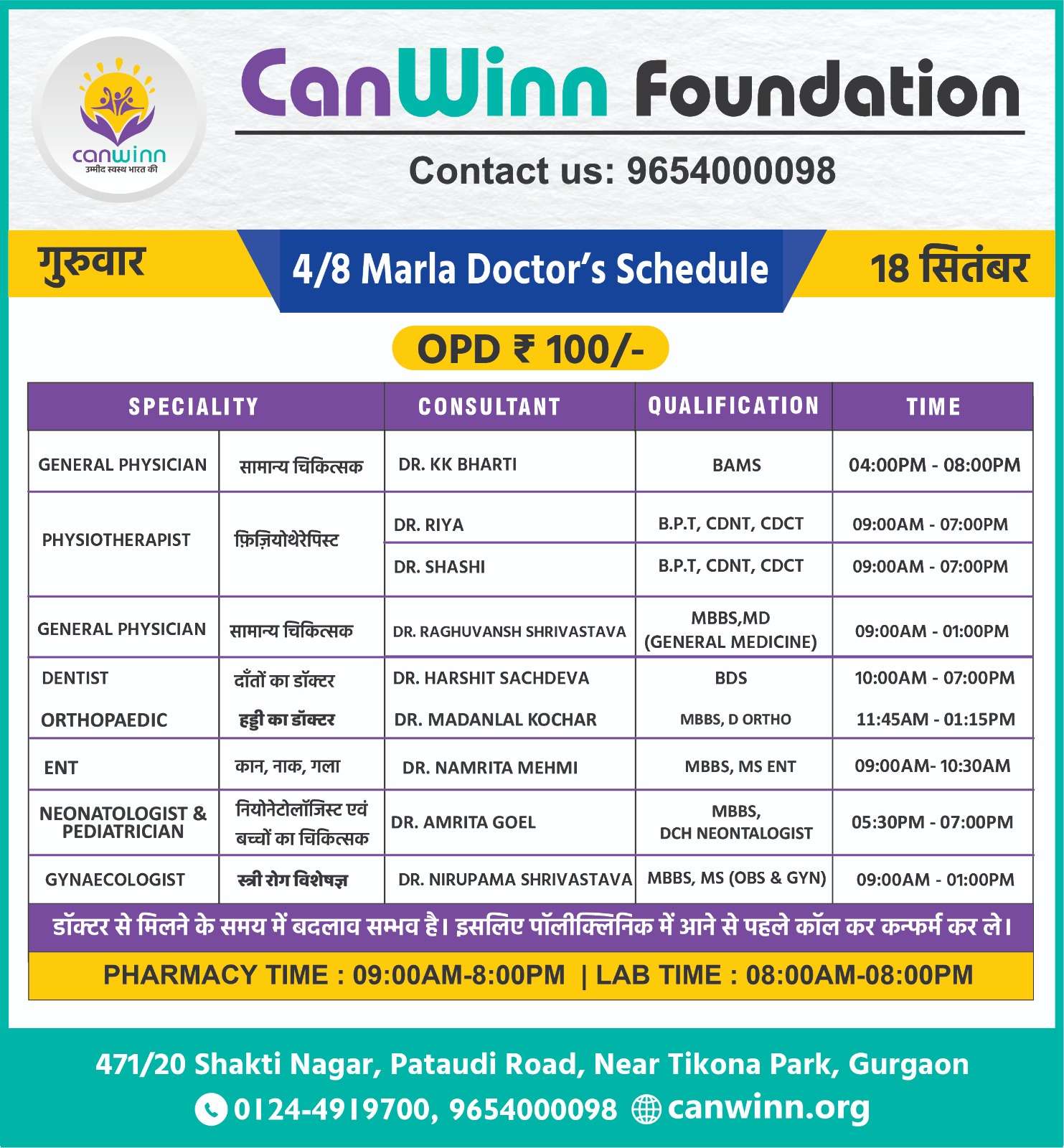 canwinn
उम्मीद स्वस्थ भारत की

CanWinn Foundation

Contact us: 9654000098

गुरुवार

4/8 Marla Doctor's Schedule

18 सितंबर

OPD ₹ 100/-

| SPECIALITY | | CONSULTANT | QUALIFICATION | TIME |
|---|---|---|---|---|
| GENERAL PHYSICIAN | सामान्य चिकित्सक | DR. KK BHARTI | BAMS | 04:00PM - 08:00PM |
| PHYSIOTHERAPIST | फ़िज़ियोथेरेपिस्ट | DR. RIYA | B.P.T, CDNT, CDCT | 09:00AM - 07:00PM |
| | | DR. SHASHI | B.P.T, CDNT, CDCT | 09:00AM - 07:00PM |
| GENERAL PHYSICIAN | सामान्य चिकित्सक | DR. RAGHUVANSH SHRIVASTAVA | MBBS,MD (GENERAL MEDICINE) | 09:00AM - 01:00PM |
| DENTIST | दाँतों का डॉक्टर | DR. HARSHIT SACHDEVA | BDS | 10:00AM - 07:00PM |
| ORTHOPAEDIC | हड्डी का डॉक्टर | DR. MADANLAL KOCHAR | MBBS, D ORTHO | 11:45AM - 01:15PM |
| ENT | कान, नाक, गला | DR. NAMRITA MEHMI | MBBS, MS ENT | 09:00AM- 10:30AM |
| NEONATOLOGIST & PEDIATRICIAN | नियोनेटोलॉजिस्ट एवं बच्चों का चिकित्सक | DR. AMRITA GOEL | MBBS, DCH NEONTALOGIST | 05:30PM - 07:00PM |
| GYNAECOLOGIST | स्त्री रोग विशेषज्ञ | DR. NIRUPAMA SHRIVASTAVA | MBBS, MS (OBS & GYN) | 09:00AM - 01:00PM |

डॉक्टर से मिलने के समय में बदलाव सम्भव है। इसलिए पॉलीक्लिनिक में आने से पहले कॉल कर कन्फर्म कर ले।

PHARMACY TIME : 09:00AM-8:00PM | LAB TIME : 08:00AM-08:00PM

471/20 Shakti Nagar, Pataudi Road, Near Tikona Park, Gurgaon
0124-4919700, 9654000098 canwinn.org